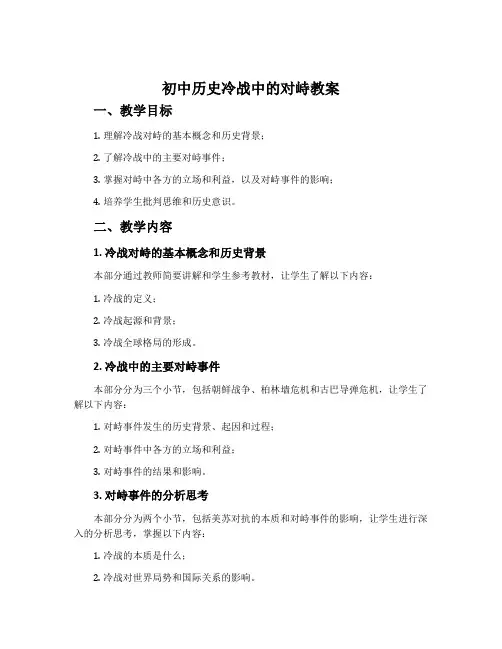 初中历史冷战中的对峙教案

一、教学目标

1. 理解冷战对峙的基本概念和历史背景；

2. 了解冷战中的主要对峙事件；

3. 掌握对峙中各方的立场和利益，以及对峙事件的影响；

4. 培养学生批判思维和历史意识。

二、教学内容

1. 冷战对峙的基本概念和历史背景

本部分通过教师简要讲解和学生参考教材，让学生了解以下内容：

1. 冷战的定义；

2. 冷战起源和背景；

3. 冷战全球格局的形成。

2. 冷战中的主要对峙事件

本部分分为三个小节，包括朝鲜战争、柏林墙危机和古巴导弹危机，让学生了解以下内容：

1. 对峙事件发生的历史背景、起因和过程；

2. 对峙事件中各方的立场和利益；

3. 对峙事件的结果和影响。

3. 对峙事件的分析思考

本部分分为两个小节，包括美苏对抗的本质和对峙事件的影响，让学生进行深入的分析思考，掌握以下内容：

1. 冷战的本质是什么；

2. 冷战对世界局势和国际关系的影响。